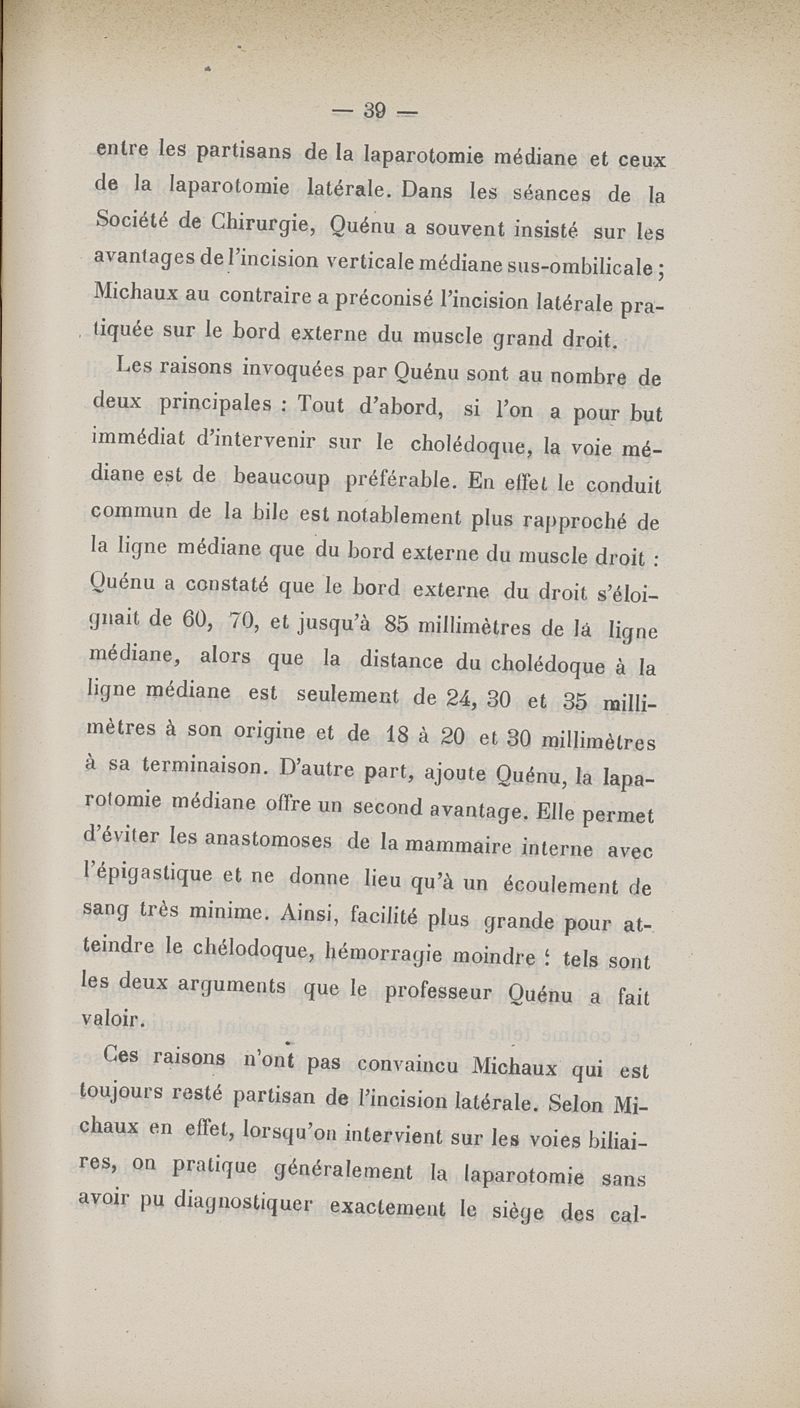 — 39 —

entre les partisans de la laparotomie médiane et ceux de la laparotomie latérale. Dans les séances de la Société de Chirurgie, Quénu a souvent insisté sur les avantages de l'incision verticale médiane sus-ombilicale ; Michaux au contraire a préconisé l'incision latérale pratiquée sur le bord externe du muscle grand droit.

Les raisons invoquées par Quénu sont au nombre de deux principales : Tout d'abord, si l'on a pour but immédiat d'intervenir sur le cholédoque, la voie médiane est de beaucoup préférable. En effet le conduit commun de la bile est notablement plus rapproché de la ligne médiane que du bord externe du muscle droit : Quénu a constaté que le bord externe du droit s'éloignait de 60, 70, et jusqu'à 85 millimètres de la ligne médiane, alors que la distance du cholédoque à la ligne médiane est seulement de 24, 30 et 35 millimètres à son origine et de 18 à 20 et 30 millimètres à sa terminaison. D'autre part, ajoute Quénu, la laparotomie médiane offre un second avantage. Elle permet d'éviter les anastomoses de la mammaire interne avec l'épigastique et ne donne lieu qu'à un écoulement de sang très minime. Ainsi, facilité plus grande pour atteindre le chélodoque, hémorragie moindre : tels sont les deux arguments que le professeur Quénu a fait valoir.

Ces raisons n'ont pas convaincu Michaux qui est toujours resté partisan de l'incision latérale. Selon Michaux en effet, lorsqu'on intervient sur les voies biliaires, on pratique généralement la laparotomie sans avoir pu diagnostiquer exactement le siège des cal-